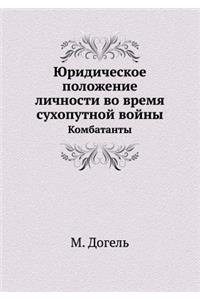 Юридическое положение личности во время сухопутной войны
Комбатанты

М. Догель